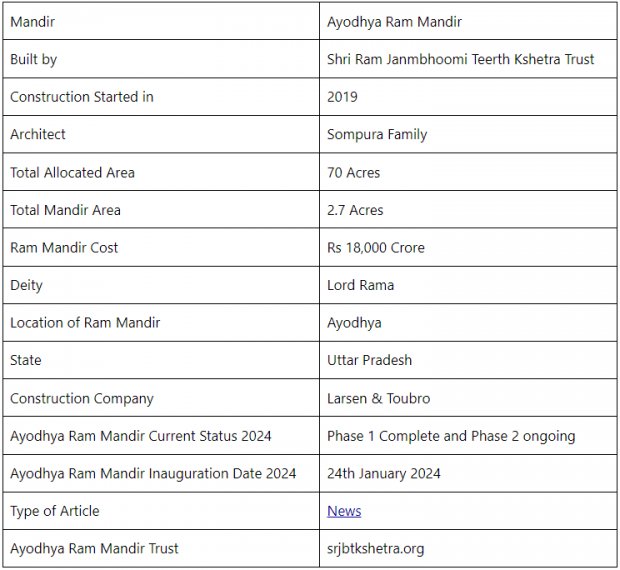 | Mandir | Ayodhya Ram Mandir |
|---|---|
| Built by | Shri Ram Janmbhoomi Teerth Kshetra Trust |
| Construction Started in | 2019 |
| Architect | Sompura Family |
| Total Allocated Area | 70 Acres |
| Total Mandir Area | 2.7 Acres |
| Ram Mandir Cost | Rs 18,000 Crore |
| Deity | Lord Rama |
| Location of Ram Mandir | Ayodhya |
| State | Uttar Pradesh |
| Construction Company | Larsen & Toubro |
| Ayodhya Ram Mandir Current Status 2024 | Phase 1 Complete and Phase 2 ongoing |
| Ayodhya Ram Mandir Inauguration Date 2024 | 24th January 2024 |
| Type of Article | News |
| Ayodhya Ram Mandir Trust | srjbtkshetra.org |